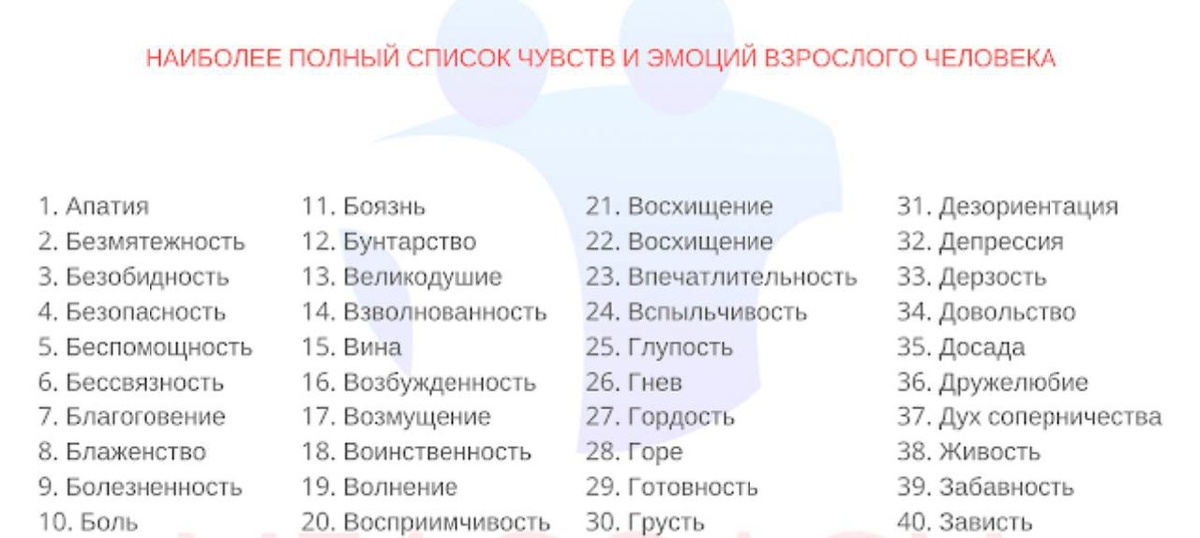 НАИБОЛЕЕ ПОЛНЫЙ СПИСОК ЧУВСТВ И ЭМОЦИЙ ВЗРОСЛОГО ЧЕЛОВЕКА

1. Апатия
2. Безмятежность
3. Безобидность
4. Безопасность
5. Беспомощность
6. Бессвязность
7. Благоговение
8. Блаженство
9. Болезненность
10. Боль

11. Боязнь
12. Бунтарство
13. Великодушие
14. Взволнованность
15. Вина
16. Возбужденность
17. Возмущение
18. Воинственность
19. Волнение
20. Восприимчивость

21. Восхищение
22. Восхищение
23. Впечатлительность
24. Вспыльчивость
25. Глупость
26. Гнев
27. Гордость
28. Горе
29. Готовность
30. Грусть

31. Дезориентация
32. Депрессия
33. Дерзость
34. Довольство
35. Досада
36. Дружелюбие
37. Дух соперничества
38. Живость
39. Забавность
40. Зависть